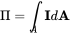 $\Pi = \int_A \mathbf{I} d\mathbf{A}$